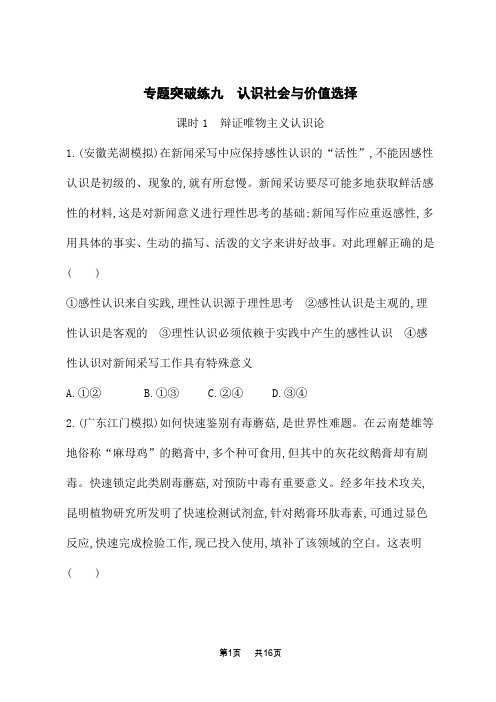 专题突破练九　认识社会与价值选择

课时 1　辩证唯物主义认识论

1.(安徽芜湖模拟)在新闻采写中应保持感性认识的“活性”,不能因感性认识是初级的、现象的,就有所怠慢。新闻采访要尽可能多地获取鲜活感性的材料,这是对新闻意义进行理性思考的基础;新闻写作应重返感性,多用具体的事实、生动的描写、活泼的文字来讲好故事。对此理解正确的是(　　)

①感性认识来自实践,理性认识源于理性思考　②感性认识是主观的,理性认识是客观的　③理性认识必须依赖于实践中产生的感性认识　④感性认识对新闻采写工作具有特殊意义

A.①②　　B.①③　　C.②④　　D.③④

2.(广东江门模拟)如何快速鉴别有毒蘑菇,是世界性难题。在云南楚雄等地俗称“麻母鸡”的鹅膏中,多个种可食用,但其中的灰花纹鹅膏却有剧毒。快速锁定此类剧毒蘑菇,对预防中毒有重要意义。经多年技术攻关,昆明植物研究所发明了快速检测试剂盒,针对鹅膏环肽毒素,可通过显色反应,快速完成检验工作,现已投入使用,填补了该领域的空白。这表明(　　)

第1页　共16页